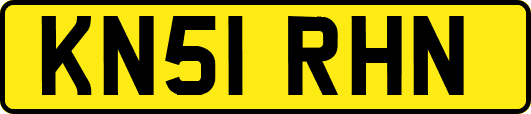 KN51 RHN